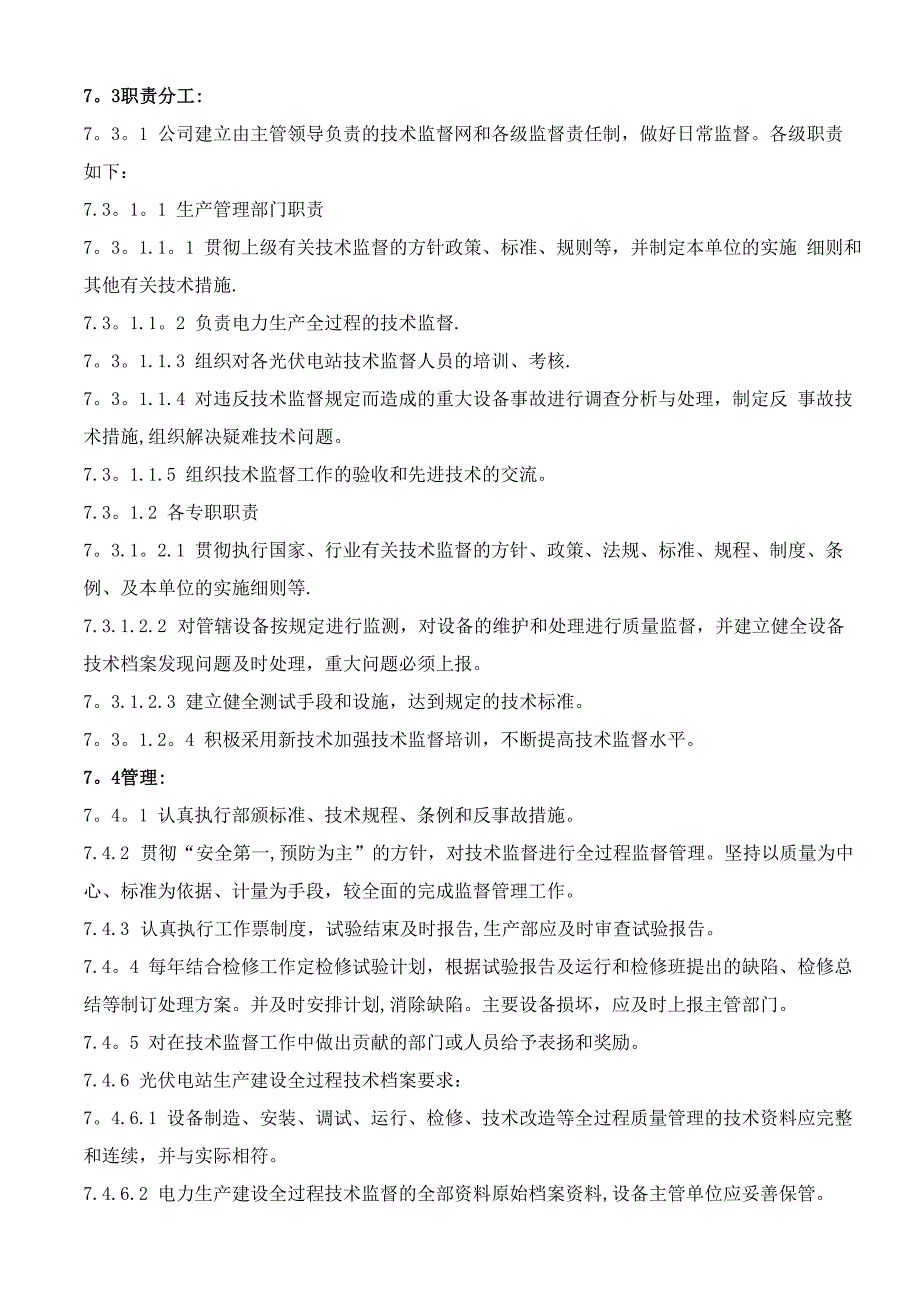 7。3职责分工:

7。3。1 公司建立由主管领导负责的技术监督网和各级监督责任制，做好日常监督。各级职责如下：

7.3。1。1 生产管理部门职责

7。3。1.1。1 贯彻上级有关技术监督的方针政策、标准、规则等，并制定本单位的实施 细则和其他有关技术措施.

7.3。1.1。2 负责电力生产全过程的技术监督.

7。3。1.1.3 组织对各光伏电站技术监督人员的培训、考核.

7。3。1.1.4 对违反技术监督规定而造成的重大设备事故进行调查分析与处理，制定反 事故技术措施,组织解决疑难技术问题。

7.3。1.1.5 组织技术监督工作的验收和先进技术的交流。

7.3。1.2 各专职职责

7。3.1。2.1 贯彻执行国家、行业有关技术监督的方针、政策、法规、标准、规程、制度、条例、及本单位的实施细则等.

7.3.1.2.2 对管辖设备按规定进行监测，对设备的维护和处理进行质量监督，并建立健全设备技术档案发现问题及时处理，重大问题必须上报。

7。3.1.2.3 建立健全测试手段和设施，达到规定的技术标准。

7。3。1.2。4 积极采用新技术加强技术监督培训，不断提高技术监督水平。

7。4管理:

7。4。1 认真执行部颁标准、技术规程、条例和反事故措施。

7.4.2 贯彻“安全第一,预防为主”的方针，对技术监督进行全过程监督管理。坚持以质量为中心、标准为依据、计量为手段，较全面的完成监督管理工作。

7.4.3 认真执行工作票制度，试验结束及时报告,生产部应及时审查试验报告。

7.4。4 每年结合检修工作定检修试验计划，根据试验报告及运行和检修班提出的缺陷、检修总结等制订处理方案。并及时安排计划,消除缺陷。主要设备损坏，应及时上报主管部门。

7.4。5 对在技术监督工作中做出贡献的部门或人员给予表扬和奖励。

7.4.6 光伏电站生产建设全过程技术档案要求：

7。4.6.1 设备制造、安装、调试、运行、检修、技术改造等全过程质量管理的技术资料应完整和连续，并与实际相符。

7.4.6.2 电力生产建设全过程技术监督的全部资料原始档案资料,设备主管单位应妥善保管。